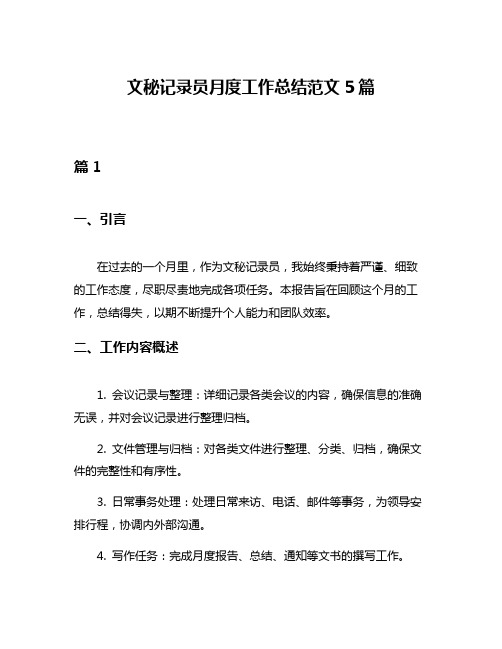 文秘记录员月度工作总结范文 5 篇

篇 1

一、引言

在过去的一个月里，作为文秘记录员，我始终秉持着严谨、细致的工作态度，尽职尽责地完成各项任务。本报告旨在回顾这个月的工作，总结得失，以期不断提升个人能力和团队效率。

二、工作内容概述

1. 会议记录与整理：详细记录各类会议的内容，确保信息的准确无误，并对会议记录进行整理归档。

2. 文件管理与归档：对各类文件进行整理、分类、归档，确保文件的完整性和有序性。

3. 日常事务处理：处理日常来访、电话、邮件等事务，为领导安排行程，协调内外部沟通。

4. 写作任务：完成月度报告、总结、通知等文书的撰写工作。